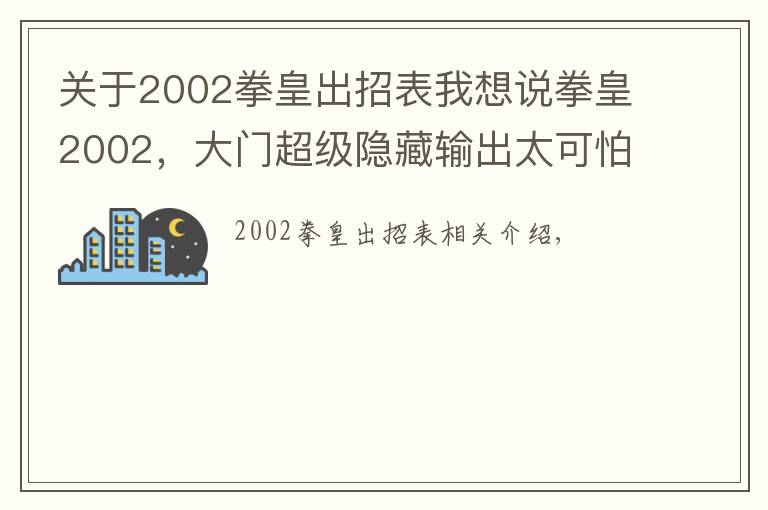 关于2002拳皇出招表我想说拳皇2002，大门超级隐藏输出太可怕

2002拳皇出招表相关介绍，